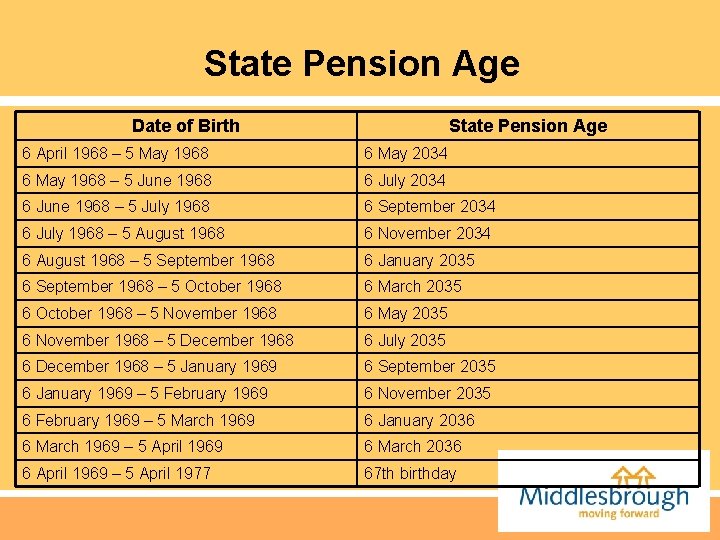 State Pension Age

| Date of Birth | State Pension Age |
|---|---|
| 6 April 1968 – 5 May 1968 | 6 May 2034 |
| 6 May 1968 – 5 June 1968 | 6 July 2034 |
| 6 June 1968 – 5 July 1968 | 6 September 2034 |
| 6 July 1968 – 5 August 1968 | 6 November 2034 |
| 6 August 1968 – 5 September 1968 | 6 January 2035 |
| 6 September 1968 – 5 October 1968 | 6 March 2035 |
| 6 October 1968 – 5 November 1968 | 6 May 2035 |
| 6 November 1968 – 5 December 1968 | 6 July 2035 |
| 6 December 1968 – 5 January 1969 | 6 September 2035 |
| 6 January 1969 – 5 February 1969 | 6 November 2035 |
| 6 February 1969 – 5 March 1969 | 6 January 2036 |
| 6 March 1969 – 5 April 1969 | 6 March 2036 |
| 6 April 1969 – 5 April 1977 | 67th birthday |

Middlesbrough
moving forward